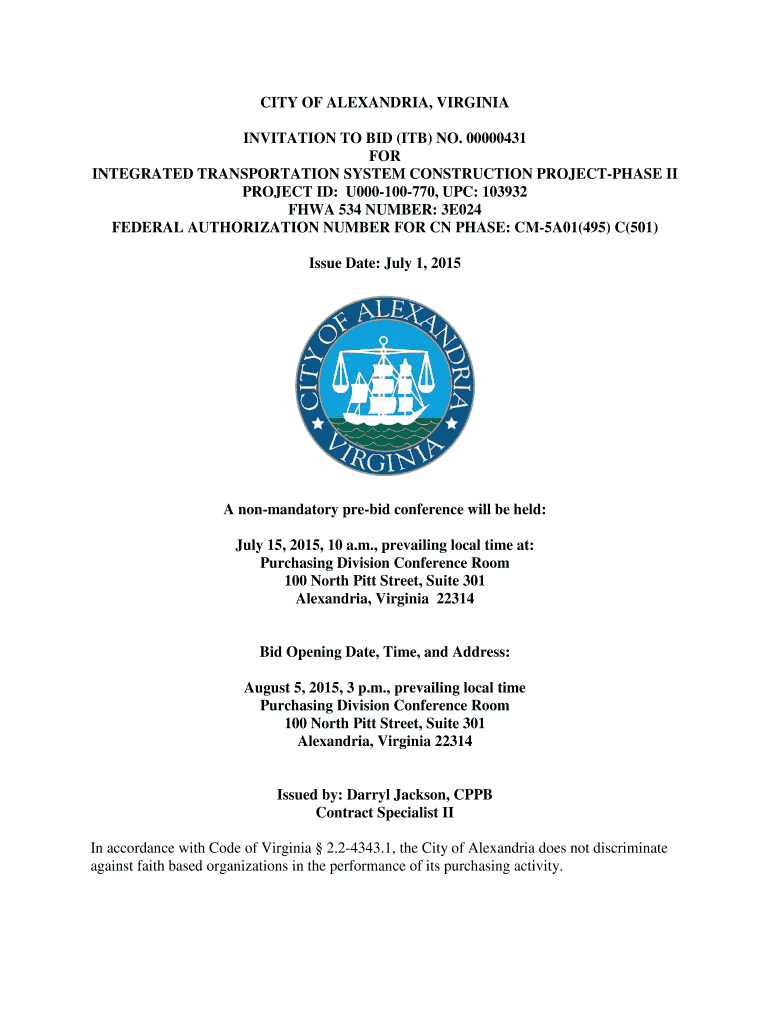 CITY OF ALEXANDRIA, VIRGINIA

INVITATION TO BID (ITB) NO. 00000431
FOR
INTEGRATED TRANSPORTATION SYSTEM CONSTRUCTION PROJECT-PHASE II
PROJECT ID: U000-100-770, UPC: 103932
FHWA 534 NUMBER: 3E024
FEDERAL AUTHORIZATION NUMBER FOR CN PHASE: CM-5A01(495) C(501)

Issue Date: July 1, 2015

CITY OF ALEXANDRIA VIRGINIA

A non-mandatory pre-bid conference will be held:

July 15, 2015, 10 a.m., prevailing local time at:
Purchasing Division Conference Room
100 North Pitt Street, Suite 301
Alexandria, Virginia 22314

Bid Opening Date, Time, and Address:

August 5, 2015, 3 p.m., prevailing local time
Purchasing Division Conference Room
100 North Pitt Street, Suite 301
Alexandria, Virginia 22314

Issued by: Darryl Jackson, CPPB
Contract Specialist II

In accordance with Code of Virginia § 2.2-4343.1, the City of Alexandria does not discriminate against faith based organizations in the performance of its purchasing activity.